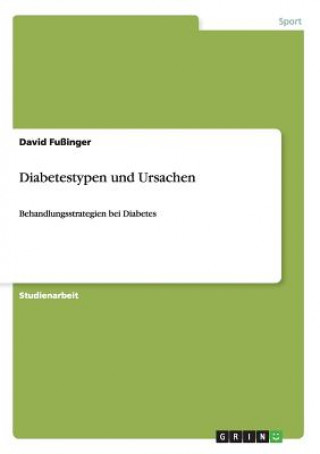 Sport

David Fußinger

Diabetestypen und Ursachen

Behandlungsstrategien bei Diabetes

Studienarbeit

GRIN